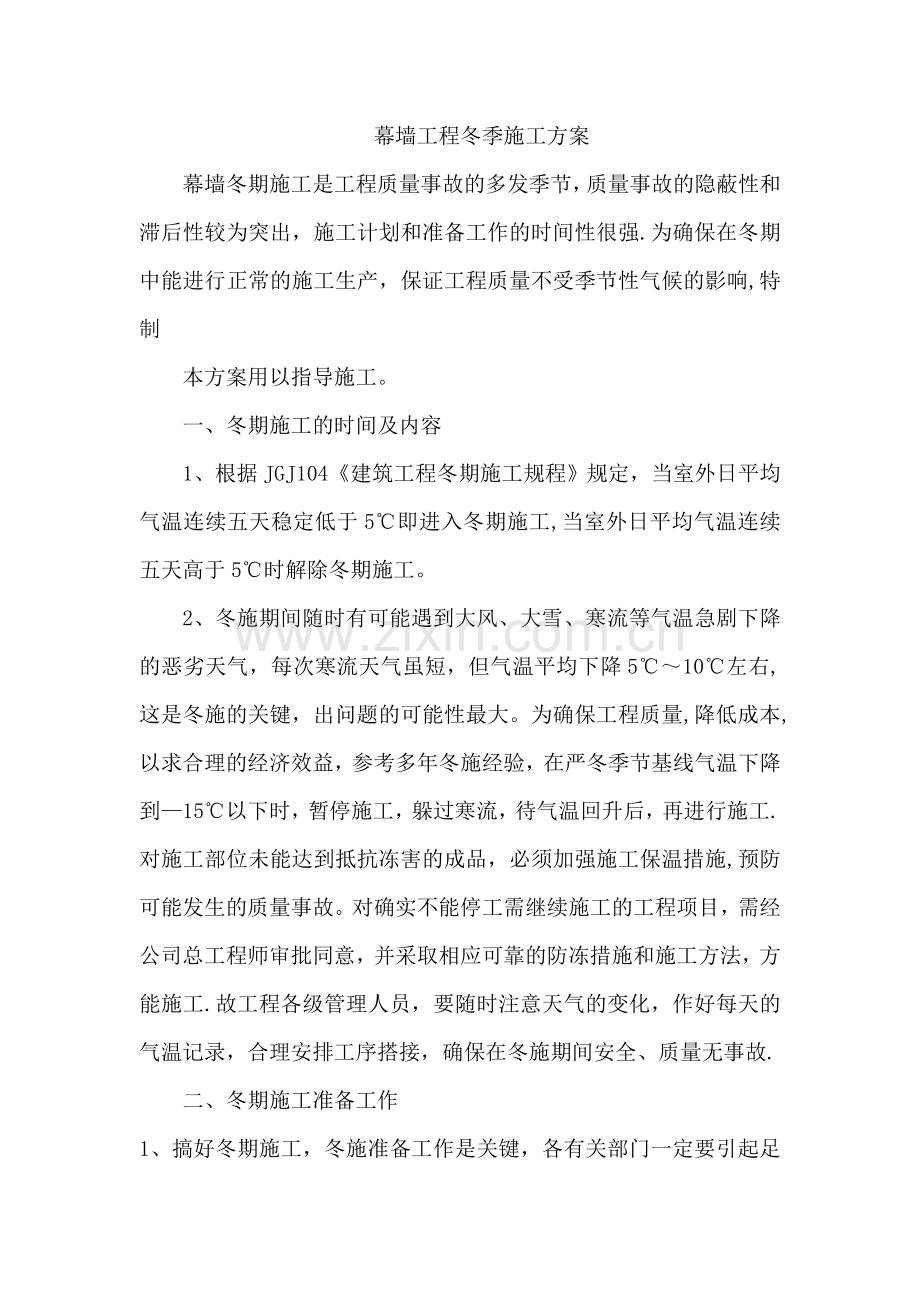 幕墙工程冬季施工方案

幕墙冬期施工是工程质量事故的多发季节，质量事故的隐蔽性和滞后性较为突出，施工计划和准备工作的时间性很强.为确保在冬期中能进行正常的施工生产，保证工程质量不受季节性气候的影响,特制

本方案用以指导施工。

一、冬期施工的时间及内容

1、根据JGJ104《建筑工程冬期施工规程》规定，当室外日平均气温连续五天稳定低于5℃即进入冬期施工,当室外日平均气温连续五天高于5℃时解除冬期施工。

2、冬施期间随时有可能遇到大风、大雪、寒流等气温急剧下降的恶劣天气，每次寒流天气虽短，但气温平均下降5℃～10℃左右,这是冬施的关键，出问题的可能性最大。为确保工程质量,降低成本,以求合理的经济效益，参考多年冬施经验，在严冬季节基线气温下降到—15℃以下时，暂停施工，躲过寒流，待气温回升后，再进行施工.对施工部位未能达到抵抗冻害的成品，必须加强施工保温措施,预防可能发生的质量事故。对确实不能停工需继续施工的工程项目，需经公司总工程师审批同意，并采取相应可靠的防冻措施和施工方法，方能施工.故工程各级管理人员，要随时注意天气的变化，作好每天的气温记录，合理安排工序搭接，确保在冬施期间安全、质量无事故.

二、冬期施工准备工作

1、搞好冬期施工，冬施准备工作是关键，各有关部门一定要引起足

www.zixin.com.cn